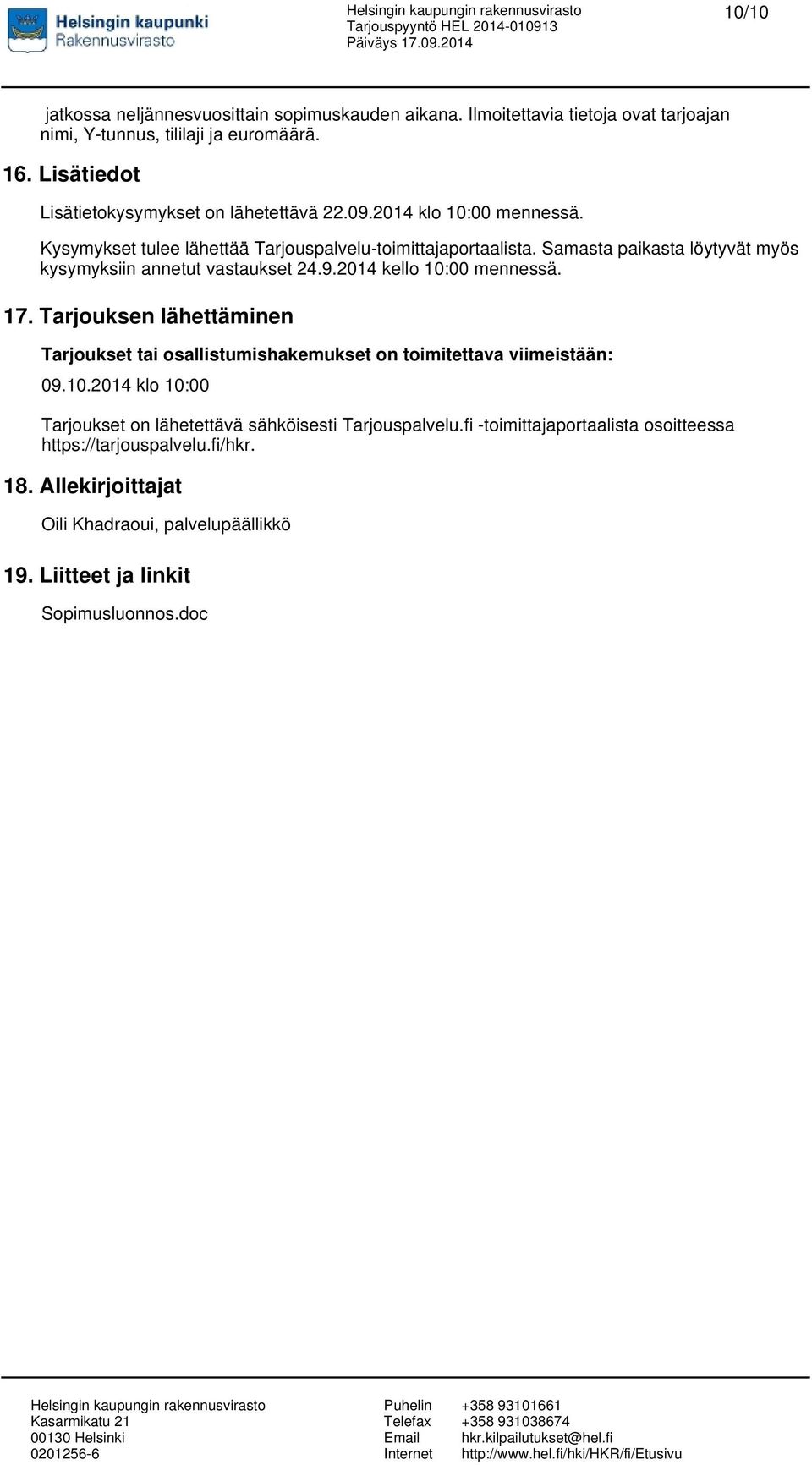 Helsingin kaupunki
Rakennusvirasto

Helsingin kaupungin rakennusvirasto
Tarjouspyyntö HEL 2014-010913
Päiväys 17.09.2014

10/10

jatkossa neljännesvuosittain sopimuskauden aikana. Ilmoitettavia tietoja ovat tarjoajan nimi, Y-tunnus, tililaji ja euromäärä.

16. Lisätiedot

Lisätietokysymykset on lähetettävä 22.09.2014 klo 10:00 mennessä.

Kysymykset tulee lähettää Tarjouspalvelu-toimittajaportaalista. Samasta paikasta löytyvät myös kysymyksiin annetut vastaukset 24.9.2014 kello 10:00 mennessä.

17. Tarjouksen lähettäminen

Tarjoukset tai osallistumishakemukset on toimitettava viimeistään:

09.10.2014 klo 10:00

Tarjoukset on lähetettävä sähköisesti Tarjouspalvelu.fi -toimittajaportaalista osoitteessa https://tarjouspalvelu.fi/hkr.

18. Allekirjoittajat

Oili Khadraoui, palvelupäällikkö

19. Liitteet ja linkit

Sopimusluonnos.doc

Helsingin kaupungin rakennusvirasto
Kasarmikatu 21
00130 Helsinki
0201256-6

Puhelin +358 93101661
Telefax +358 931038674
Email hkr.kilpailutukset@hel.fi
Internet http://www.hel.fi/hki/HKR/fi/Etusivu